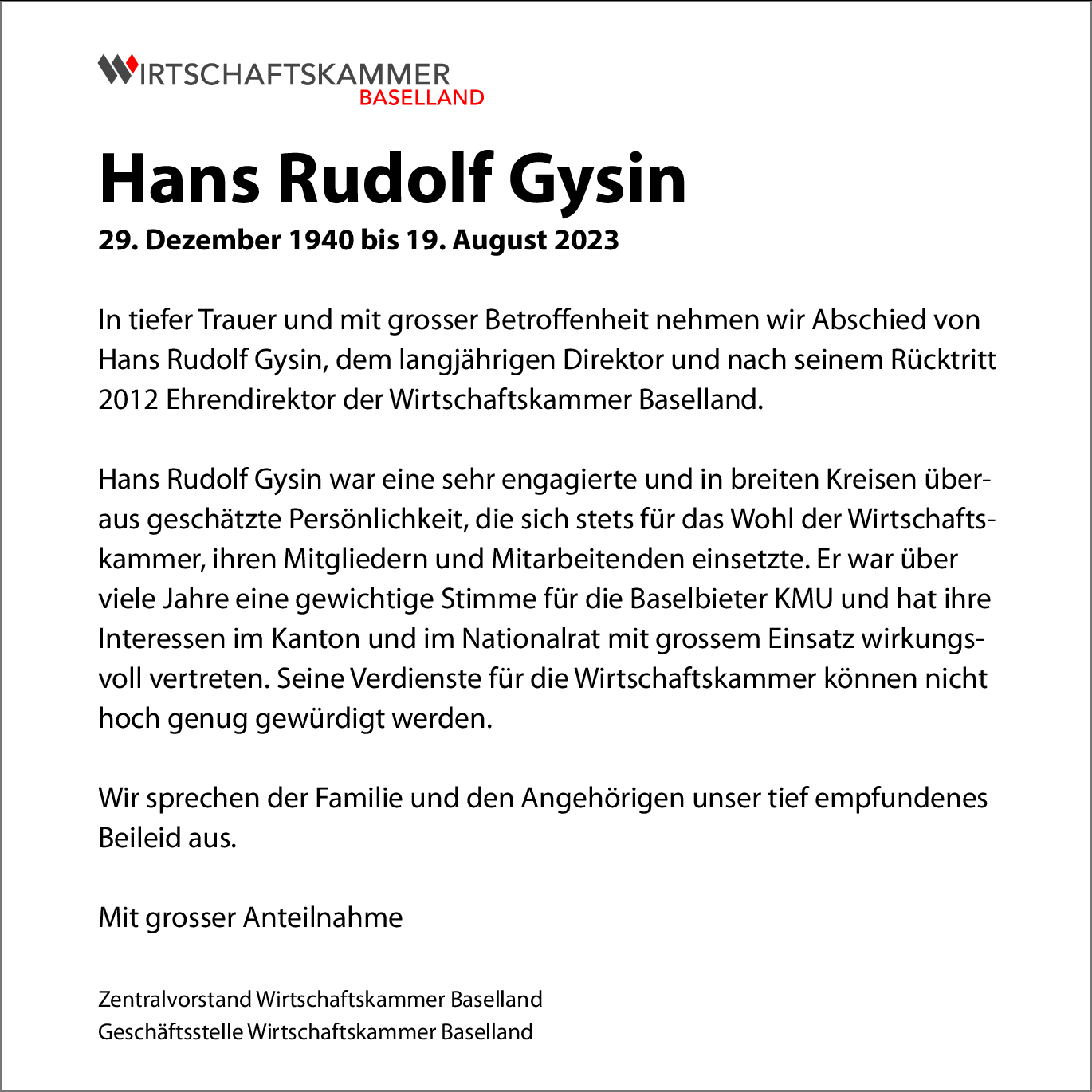 WIRTSCHAFTSKAMMER
BASELLAND

Hans Rudolf Gysin

29. Dezember 1940 bis 19. August 2023

In tiefer Trauer und mit grosser Betroffenheit nehmen wir Abschied von Hans Rudolf Gysin, dem langjährigen Direktor und nach seinem Rücktritt 2012 Ehrendirektor der Wirtschaftskammer Baselland.

Hans Rudolf Gysin war eine sehr engagierte und in breiten Kreisen überaus geschätzte Persönlichkeit, die sich stets für das Wohl der Wirtschaftskammer, ihren Mitgliedern und Mitarbeitenden einsetzte. Er war über viele Jahre eine gewichtige Stimme für die Baselbieter KMU und hat ihre Interessen im Kanton und im Nationalrat mit grossem Einsatz wirkungsvoll vertreten. Seine Verdienste für die Wirtschaftskammer können nicht hoch genug gewürdigt werden.

Wir sprechen der Familie und den Angehörigen unser tief empfundenes Beileid aus.

Mit grosser Anteilnahme

Zentralvorstand Wirtschaftskammer Baselland
Geschäftsstelle Wirtschaftskammer Baselland